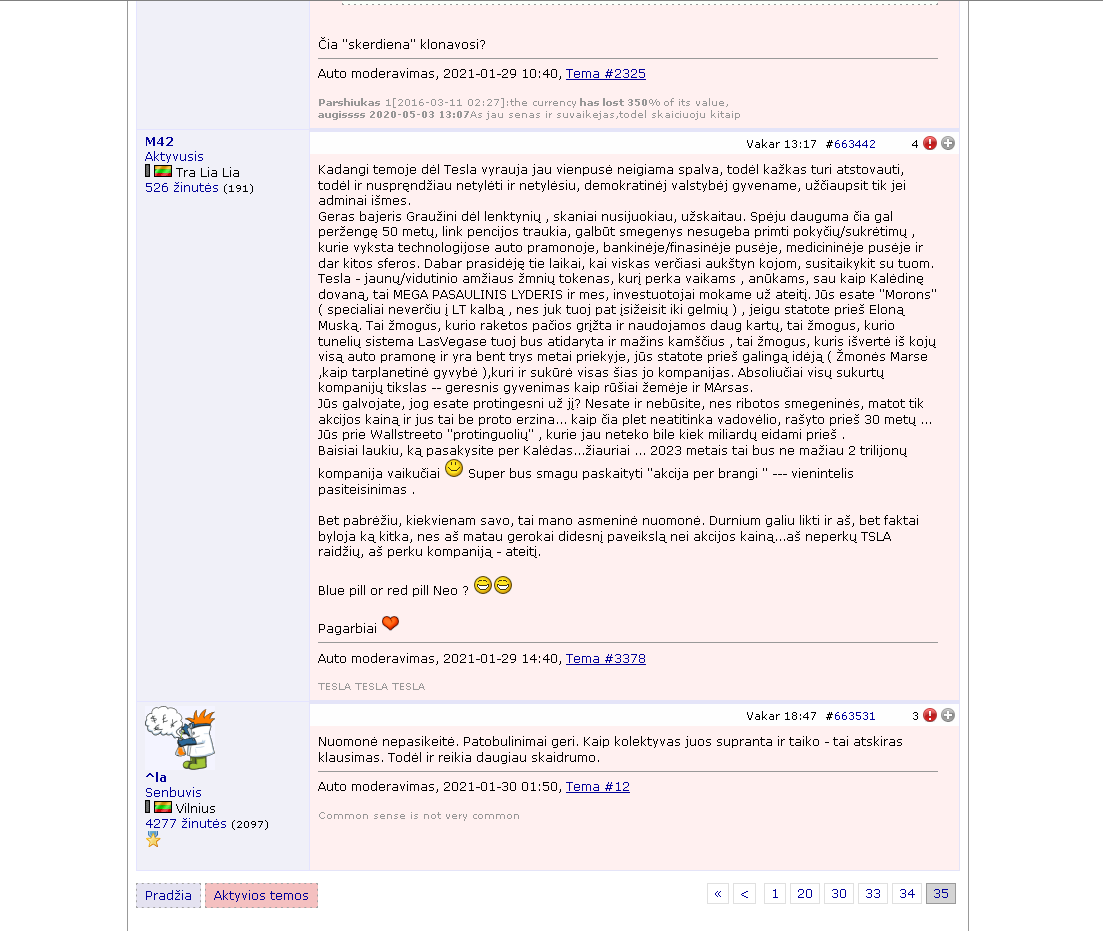 Čia "skerdiena" klonavosi?

Auto moderavimas, 2021-01-29 10:40, Tema #2325

Parshiukas 1[2016-03-11 02:27]:the currency has lost 350% of its value,
augissss 2020-05-03 13:07As jau senas ir suvaikejas,todel skaiciuoju kitaip

M42
Aktyvusis
Tra Lia Lia
526 žinutės (191)

Vakar 13:17 #663442 4

Kadangi temoje dėl Tesla vyrauja jau vienpusė neigiama spalva, todėl kažkas turi atstovauti, todėl ir nusprendžiau netylėti ir netylėsiu, demokratinėj valstybėj gyvename, užčiaupsit tik jei adminai išmes.
Geras bajeris Graužini dėl lenktynių , skaniai nusijuokiau, užskaitau. Spėju dauguma čia gal peržengę 50 metų, link pencijos traukia, galbūt smegenys nesugeba primti pokyčių/sukrėtimų , kurie vyksta technologijose auto pramonoje, bankinėje/finasinėje pusėje, medicininėje pusėje ir dar kitos sferos. Dabar prasidėję tie laikai, kai viskas verčiasi aukštyn kojom, susitaikykit su tuom.
Tesla - jaunų/vidutinio amžiaus žmnių tokenas, kurį perka vaikams , anūkams, sau kaip Kalėdinę dovaną, tai MEGA PASAULINIS LYDERIS ir mes, investuotojai mokame už ateitį. Jūs esate "Morons" ( specialiai neverčiu į LT kalbą , nes juk tuoj pat įsižeisit iki gelmių ) , jeigu statote prieš Eloną Muską. Tai žmogus, kurio raketos pačios grįžta ir naudojamos daug kartų, tai žmogus, kurio tunelių sistema LasVegase tuoj bus atidaryta ir mažins kamščius , tai žmogus, kuris išvertė iš kojų visą auto pramonę ir yra bent trys metai priekyje, jūs statote prieš galingą idėją ( Žmonės Marse ,kaip tarplanetinė gyvybė ),kuri ir sukūrė visas šias jo kompanijas. Absoliučiai visų sukurtų kompanijų tikslas -- geresnis gyvenimas kaip rūšiai žemėje ir MArsas.
Jūs galvojate, jog esate protingesni už jį? Nesate ir nebūsite, nes ribotos smegeninės, matot tik akcijos kainą ir jus tai be proto erzina... kaip čia plet neatitinka vadovėlio, rašyto prieš 30 metų ... Jūs prie Wallstreeto "protinguolių" , kurie jau neteko bile kiek miliardų eidami prieš .
Baisiai laukiu, ką pasakysite per Kalėdas...žiauriai ... 2023 metais tai bus ne mažiau 2 trilijonų kompanija vaikučiai Super bus smagu paskaityti "akcija per brangi " --- vienintelis pasiteisinimas .

Bet pabrėžiu, kiekvienam savo, tai mano asmeninė nuomonė. Durnium galiu likti ir aš, bet faktai byloja ką kitka, nes aš matau gerokai didesnį paveikslą nei akcijos kainą...aš neperkų TSLA raidžių, aš perku kompaniją - ateitį.

Blue pill or red pill Neo ?

Pagarbiai

Auto moderavimas, 2021-01-29 14:40, Tema #3378

TESLA TESLA TESLA

^la
Senbuvis
Vilnius
4277 žinutės (2097)

Vakar 18:47 #663531 3

Nuomonė nepasikeitė. Patobulinimai geri. Kaip kolektyvas juos supranta ir taiko - tai atskiras klausimas. Todėl ir reikia daugiau skaidrumo.

Auto moderavimas, 2021-01-30 01:50, Tema #12

Common sense is not very common

Pradžia Aktyvios temos

« < 1 20 30 33 34 35